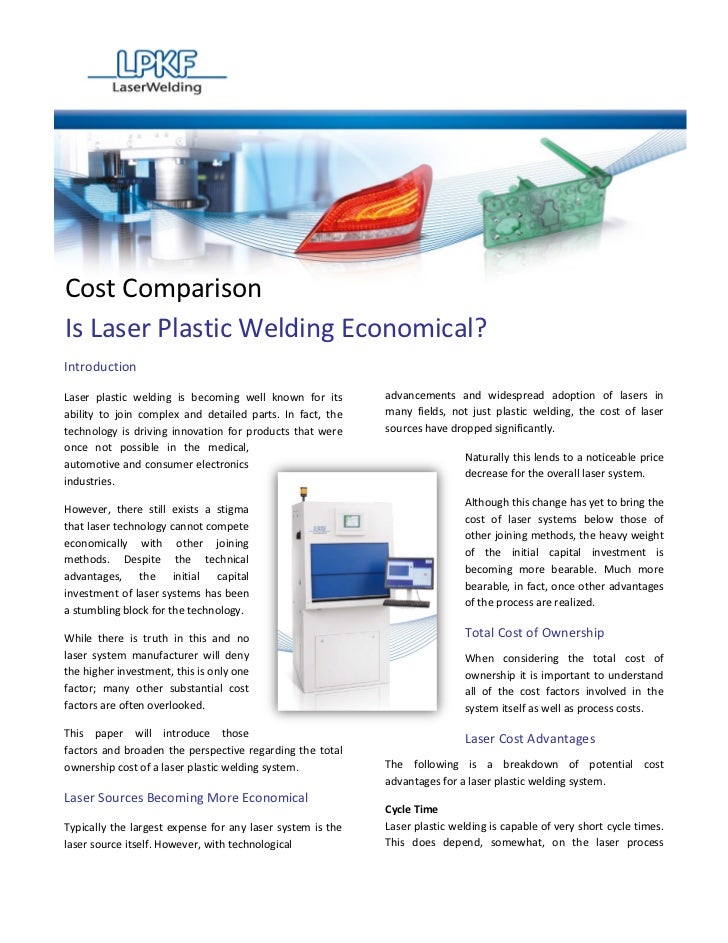 LPKF
LaserWelding

Cost Comparison
Is Laser Plastic Welding Economical?

Introduction

Laser plastic welding is becoming well known for its ability to join complex and detailed parts. In fact, the technology is driving innovation for products that were once not possible in the medical, automotive and consumer electronics industries.

However, there still exists a stigma that laser technology cannot compete economically with other joining methods. Despite the technical advantages, the initial capital investment of laser systems has been a stumbling block for the technology.

While there is truth in this and no laser system manufacturer will deny the higher investment, this is only one factor; many other substantial cost factors are often overlooked.

This paper will introduce those factors and broaden the perspective regarding the total ownership cost of a laser plastic welding system.

Laser Sources Becoming More Economical

Typically the largest expense for any laser system is the laser source itself. However, with technological advancements and widespread adoption of lasers in many fields, not just plastic welding, the cost of laser sources have dropped significantly.

Naturally this lends to a noticeable price decrease for the overall laser system.

Although this change has yet to bring the cost of laser systems below those of other joining methods, the heavy weight of the initial capital investment is becoming more bearable. Much more bearable, in fact, once other advantages of the process are realized.

Total Cost of Ownership

When considering the total cost of ownership it is important to understand all of the cost factors involved in the system itself as well as process costs.

Laser Cost Advantages

The following is a breakdown of potential cost advantages for a laser plastic welding system.

Cycle Time
Laser plastic welding is capable of very short cycle times. This does depend, somewhat, on the laser process